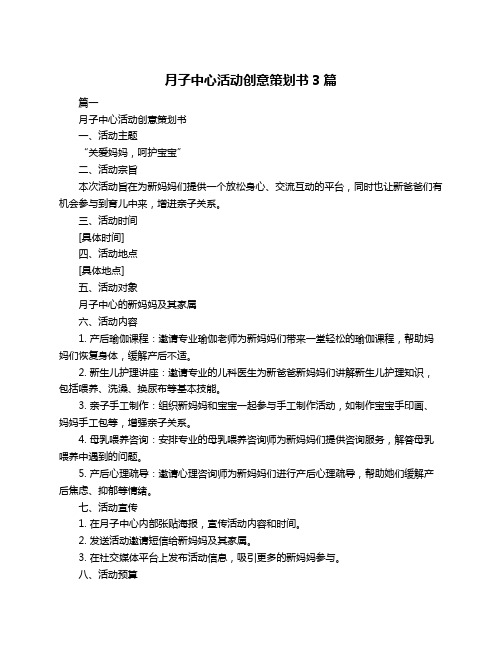 月子中心活动创意策划书 3 篇

篇一

月子中心活动创意策划书

一、活动主题

“关爱妈妈，呵护宝宝”

二、活动宗旨

本次活动旨在为新妈妈们提供一个放松身心、交流互动的平台，同时也让新爸爸们有机会参与到育儿中来，增进亲子关系。

三、活动时间

[具体时间]

四、活动地点

[具体地点]

五、活动对象

月子中心的新妈妈及其家属

六、活动内容

1. 产后瑜伽课程：邀请专业瑜伽老师为新妈妈们带来一堂轻松的瑜伽课程，帮助妈妈们恢复身体，缓解产后不适。

2. 新生儿护理讲座：邀请专业的儿科医生为新爸爸新妈妈们讲解新生儿护理知识，包括喂养、洗澡、换尿布等基本技能。

3. 亲子手工制作：组织新妈妈和宝宝一起参与手工制作活动，如制作宝宝手印画、妈妈手工包等，增强亲子关系。

4. 母乳喂养咨询：安排专业的母乳喂养咨询师为新妈妈们提供咨询服务，解答母乳喂养中遇到的问题。

5. 产后心理疏导：邀请心理咨询师为新妈妈们进行产后心理疏导，帮助她们缓解产后焦虑、抑郁等情绪。

七、活动宣传

1. 在月子中心内部张贴海报，宣传活动内容和时间。

2. 发送活动邀请短信给新妈妈及其家属。

3. 在社交媒体平台上发布活动信息，吸引更多的新妈妈参与。

八、活动预算